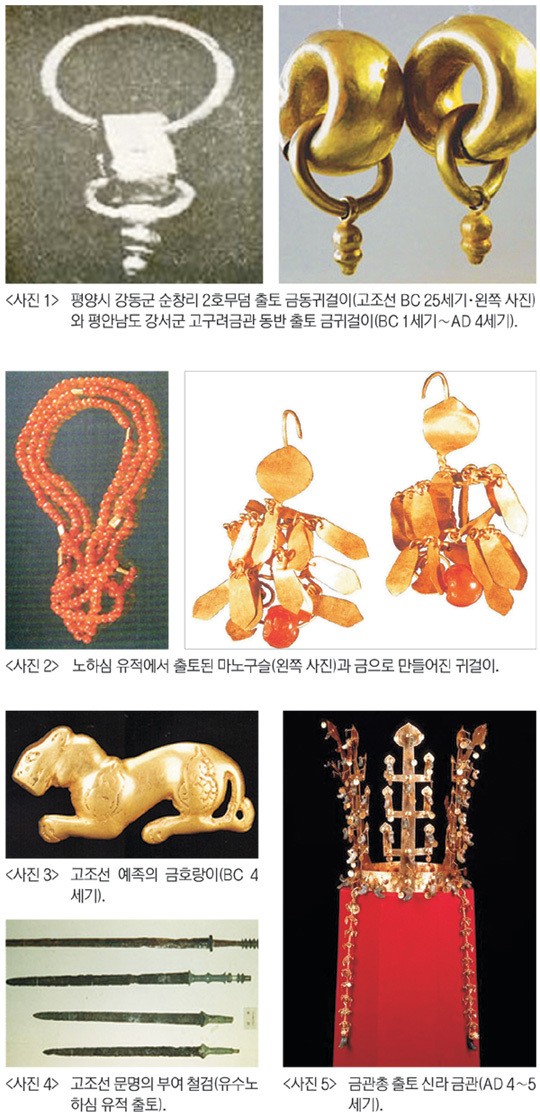 <사진 1> 평양시 강동군 순창리 2호무덤 출토 금동귀걸이(고조선 BC 25세기·왼쪽 사진)와 평안남도 강서군 고구려금관 동반 출토 금귀걸이(BC 1세기~AD 4세기).

<사진 2> 노하심 유적에서 출토된 마노구슬(왼쪽 사진)과 금으로 만들어진 귀걸이.

<사진 3> 고조선 예족의 금호랑이(BC 4세기).

<사진 4> 고조선 문명의 부여 철검(유수노하심 유적 출토).

<사진 5> 금관총 출토 신라 금관(AD 4~5세기).